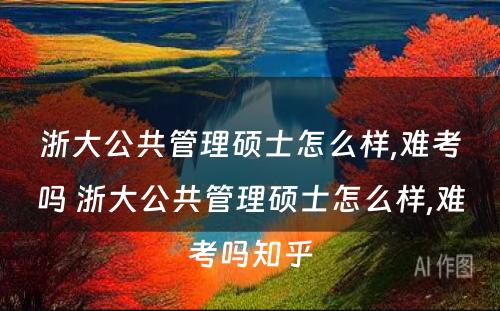 浙大公共管理硕士怎么样,难考吗 浙大公共管理硕士怎么样,难考吗知乎

AI 作图